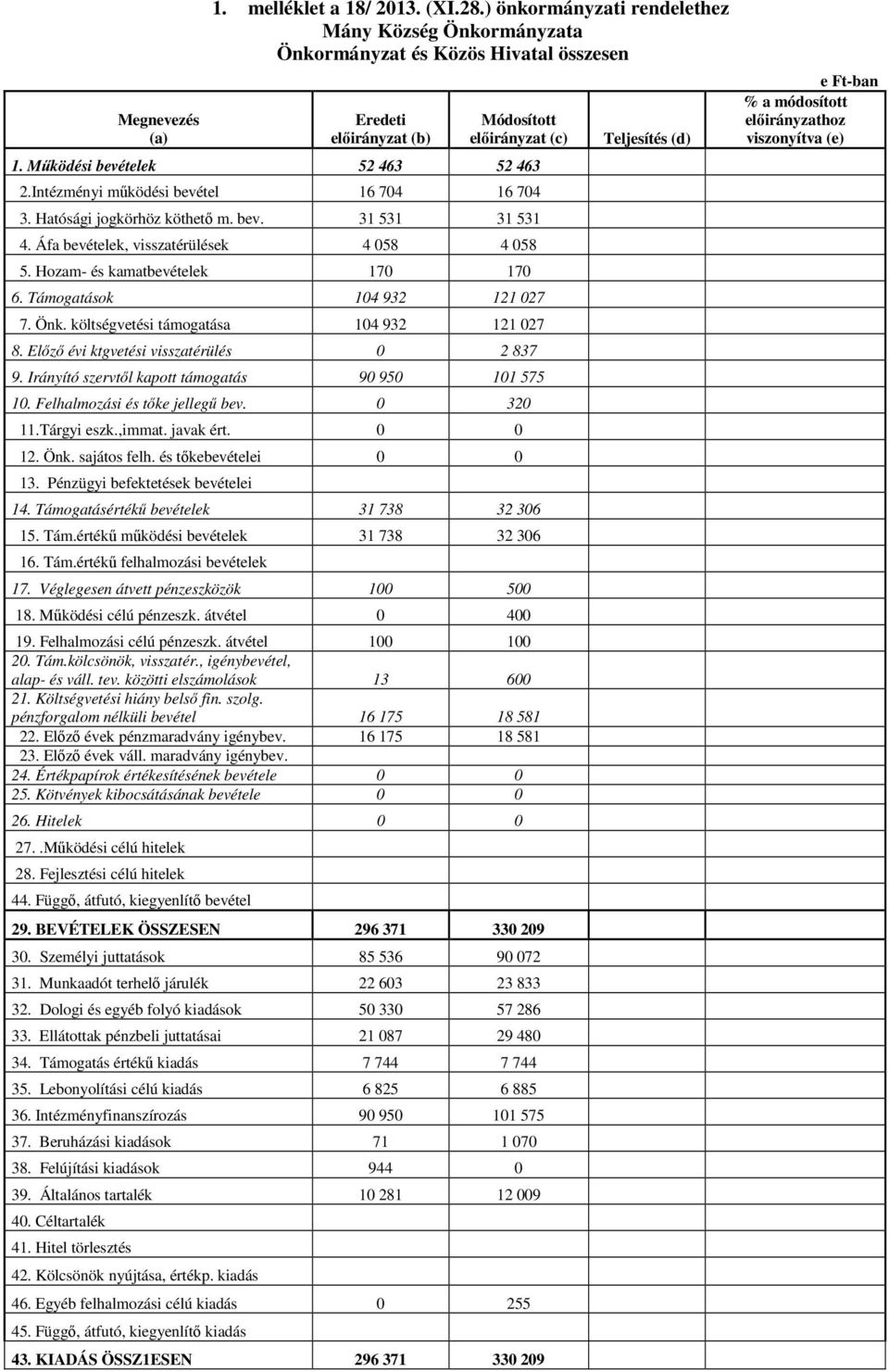 1. melléklet a 18/ 2013. (XI.28.) önkormányzati rendelethez
Mány Község Önkormányzata
Önkormányzat és Közös Hivatal összesen

e Ft-ban

| Megnevezés (a) | Eredeti előirányzat (b) | Módosított előirányzat (c) | Teljesítés (d) | % a módosított előirányzathoz viszonyítva (e) |
|---|---|---|---|---|
| 1. Működési bevételek | 52 463 | 52 463 | | |
| 2.Intézményi működési bevétel | 16 704 | 16 704 | | |
| 3. Hatósági jogkörhöz köthető m. bev. | 31 531 | 31 531 | | |
| 4. Áfa bevételek, visszatérülések | 4 058 | 4 058 | | |
| 5. Hozam- és kamatbevételek | 170 | 170 | | |
| 6. Támogatások | 104 932 | 121 027 | | |
| 7. Önk. költségvetési támogatása | 104 932 | 121 027 | | |
| 8. Előző évi ktgvetési visszatérülés | 0 | 2 837 | | |
| 9. Irányító szervtől kapott támogatás | 90 950 | 101 575 | | |
| 10. Felhalmozási és tőke jellegű bev. | 0 | 320 | | |
| 11.Tárgyi eszk.,immat. javak ért. | 0 | 0 | | |
| 12. Önk. sajátos felh. és tőkebevételei | 0 | 0 | | |
| 13. Pénzügyi befektetések bevételei | | | | |
| 14. Támogatásértékű bevételek | 31 738 | 32 306 | | |
| 15. Tám.értékű működési bevételek | 31 738 | 32 306 | | |
| 16. Tám.értékű felhalmozási bevételek | | | | |
| 17. Véglegesen átvett pénzeszközök | 100 | 500 | | |
| 18. Működési célú pénzeszk. átvétel | 0 | 400 | | |
| 19. Felhalmozási célú pénzeszk. átvétel | 100 | 100 | | |
| 20. Tám.kölcsönök, visszatér., igénybevétel, alap- és váll. tev. közötti elszámolások | 13 | 600 | | |
| 21. Költségvetési hiány belső fin. szolg. pénzforgalom nélküli bevétel | 16 175 | 18 581 | | |
| 22. Előző évek pénzmaradvány igénybev. | 16 175 | 18 581 | | |
| 23. Előző évek váll. maradvány igénybev. | | | | |
| 24. Értékpapírok értékesítésének bevétele | 0 | 0 | | |
| 25. Kötvények kibocsátásának bevétele | 0 | 0 | | |
| 26. Hitelek | 0 | 0 | | |
| 27. .Működési célú hitelek | | | | |
| 28. Fejlesztési célú hitelek | | | | |
| 44. Függő, átfutó, kiegyenlítő bevétel | | | | |
| 29. BEVÉTELEK ÖSSZESEN | 296 371 | 330 209 | | |
| 30. Személyi juttatások | 85 536 | 90 072 | | |
| 31. Munkaadót terhelő járulék | 22 603 | 23 833 | | |
| 32. Dologi és egyéb folyó kiadások | 50 330 | 57 286 | | |
| 33. Ellátottak pénzbeli juttatásai | 21 087 | 29 480 | | |
| 34. Támogatás értékű kiadás | 7 744 | 7 744 | | |
| 35. Lebonyolítási célú kiadás | 6 825 | 6 885 | | |
| 36. Intézményfinanszírozás | 90 950 | 101 575 | | |
| 37. Beruházási kiadások | 71 | 1 070 | | |
| 38. Felújítási kiadások | 944 | 0 | | |
| 39. Általános tartalék | 10 281 | 12 009 | | |
| 40. Céltartalék | | | | |
| 41. Hitel törlesztés | | | | |
| 42. Kölcsönök nyújtása, értékp. kiadás | | | | |
| 46. Egyéb felhalmozási célú kiadás | 0 | 255 | | |
| 45. Függő, átfutó, kiegyenlítő kiadás | | | | |
| 43. KIADÁS ÖSSZ1ESEN | 296 371 | 330 209 | | |